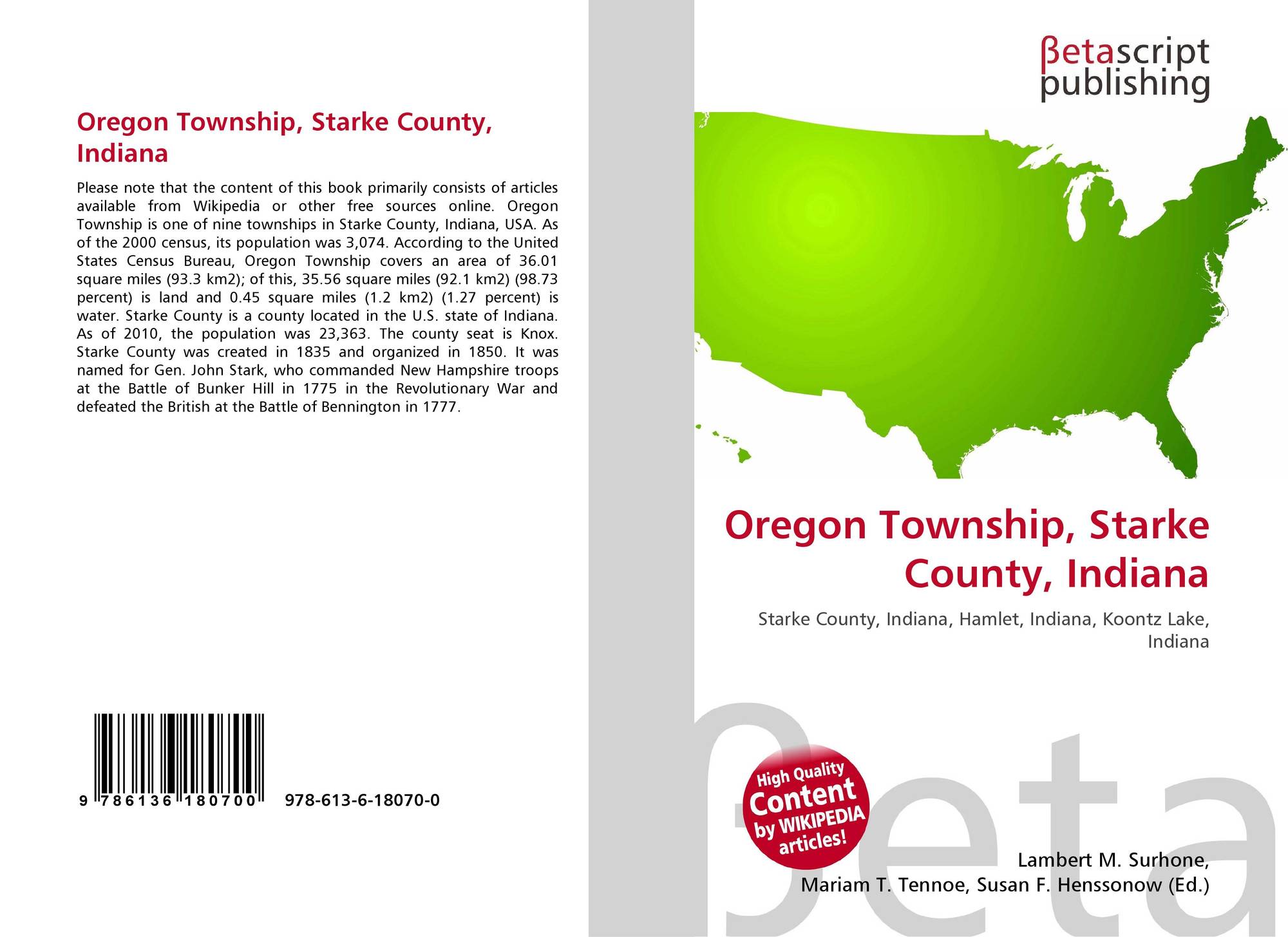 Oregon Township, Starke County, Indiana

Please note that the content of this book primarily consists of articles available from Wikipedia or other free sources online. Oregon Township is one of nine townships in Starke County, Indiana, USA. As of the 2000 census, its population was 3,074. According to the United States Census Bureau, Oregon Township covers an area of 36.01 square miles (93.3 km2); of this, 35.56 square miles (92.1 km2) (98.73 percent) is land and 0.45 square miles (1.2 km2) (1.27 percent) is water. Starke County is a county located in the U.S. state of Indiana. As of 2010, the population was 23,363. The county seat is Knox. Starke County was created in 1835 and organized in 1850. It was named for Gen. John Stark, who commanded New Hampshire troops at the Battle of Bunker Hill in 1775 in the Revolutionary War and defeated the British at the Battle of Bennington in 1777.

9 786136 180700 978-613-6-18070-0

βetascript
publishing

Oregon Township, Starke County, Indiana

Starke County, Indiana, Hamlet, Indiana, Koontz Lake, Indiana

High Quality Content by WIKIPEDIA articles!

Lambert M. Surhone,
Mariam T. Tennoe, Susan F. Henssonow (Ed.)

βeta